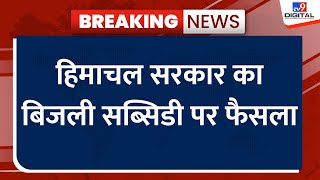 BREAKING NEWS

tv9 DIGITAL

हिमाचल सरकार का बिजली सब्सिडी पर फैसला